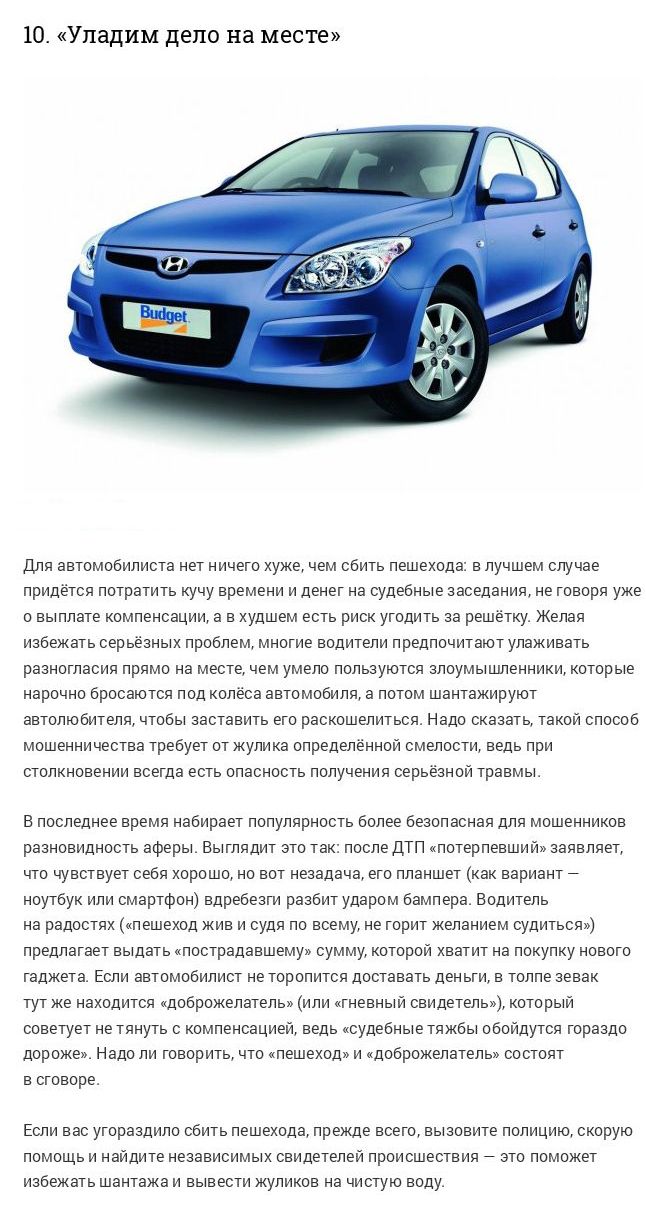 10. «Уладим дело на месте»

Budget

Для автомобилиста нет ничего хуже, чем сбить пешехода: в лучшем случае придётся потратить кучу времени и денег на судебные заседания, не говоря уже о выплате компенсации, а в худшем есть риск угодить за решётку. Желая избежать серьёзных проблем, многие водители предпочитают улаживать разногласия прямо на месте, чем умело пользуются злоумышленники, которые нарочно бросаются под колёса автомобиля, а потом шантажируют автолюбителя, чтобы заставить его раскошелиться. Надо сказать, такой способ мошенничества требует от жулика определённой смелости, ведь при столкновении всегда есть опасность получения серьёзной травмы.

В последнее время набирает популярность более безопасная для мошенников разновидность аферы. Выглядит это так: после ДТП «потерпевший» заявляет, что чувствует себя хорошо, но вот незадача, его планшет (как вариант — ноутбук или смартфон) вдребезги разбит ударом бампера. Водитель на радостях («пешеход жив и судя по всему, не горит желанием судиться») предлагает выдать «пострадавшему» сумму, которой хватит на покупку нового гаджета. Если автомобилист не торопится доставать деньги, в толпе зевак тут же находится «доброжелатель» (или «гневный свидетель»), который советует не тянуть с компенсацией, ведь «судебные тяжбы обойдутся гораздо дороже». Надо ли говорить, что «пешеход» и «доброжелатель» состоят в сговоре.

Если вас угораздило сбить пешехода, прежде всего, вызовите полицию, скорую помощь и найдите независимых свидетелей происшествия — это поможет избежать шантажа и вывести жуликов на чистую воду.